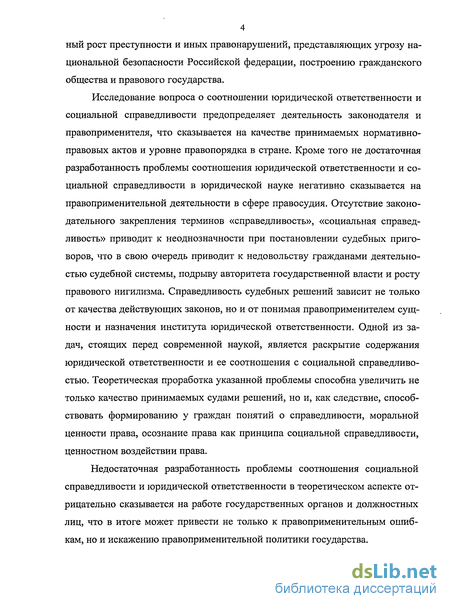 4

ный рост преступности и иных правонарушений, представляющих угрозу национальной безопасности Российской федерации, построению гражданского общества и правового государства.

Исследование вопроса о соотношении юридической ответственности и социальной справедливости предопределяет деятельность законодателя и правоприменителя, что сказывается на качестве принимаемых нормативно-правовых актов и уровне правопорядка в стране. Кроме того не достаточная разработанность проблемы соотношения юридической ответственности и социальной справедливости в юридической науке негативно сказывается на правоприменительной деятельности в сфере правосудия. Отсутствие законодательного закрепления терминов «справедливость», «социальная справедливость» приводит к неоднозначности при постановлении судебных приговоров, что в свою очередь приводит к недовольству гражданами деятельностью судебной системы, подрыву авторитета государственной власти и росту правового нигилизма. Справедливость судебных решений зависит не только от качества действующих законов, но и от понимая правоприменителем сущности и назначения института юридической ответственности. Одной из задач, стоящих перед современной наукой, является раскрытие содержания юридической ответственности и ее соотношения с социальной справедливостью. Теоретическая проработка указанной проблемы способна увеличить не только качество принимаемых судами решений, но и, как следствие, способствовать формированию у граждан понятий о справедливости, моральной ценности права, осознание права как принципа социальной справедливости, ценностном воздействии права.

Недостаточная разработанность проблемы соотношения социальной справедливости и юридической ответственности в теоретическом аспекте отрицательно сказывается на работе государственных органов и должностных лиц, что в итоге может привести не только к правоприменительным ошибкам, но и искажению правоприменительной политики государства.

dsLib.net
библиотека диссертаций